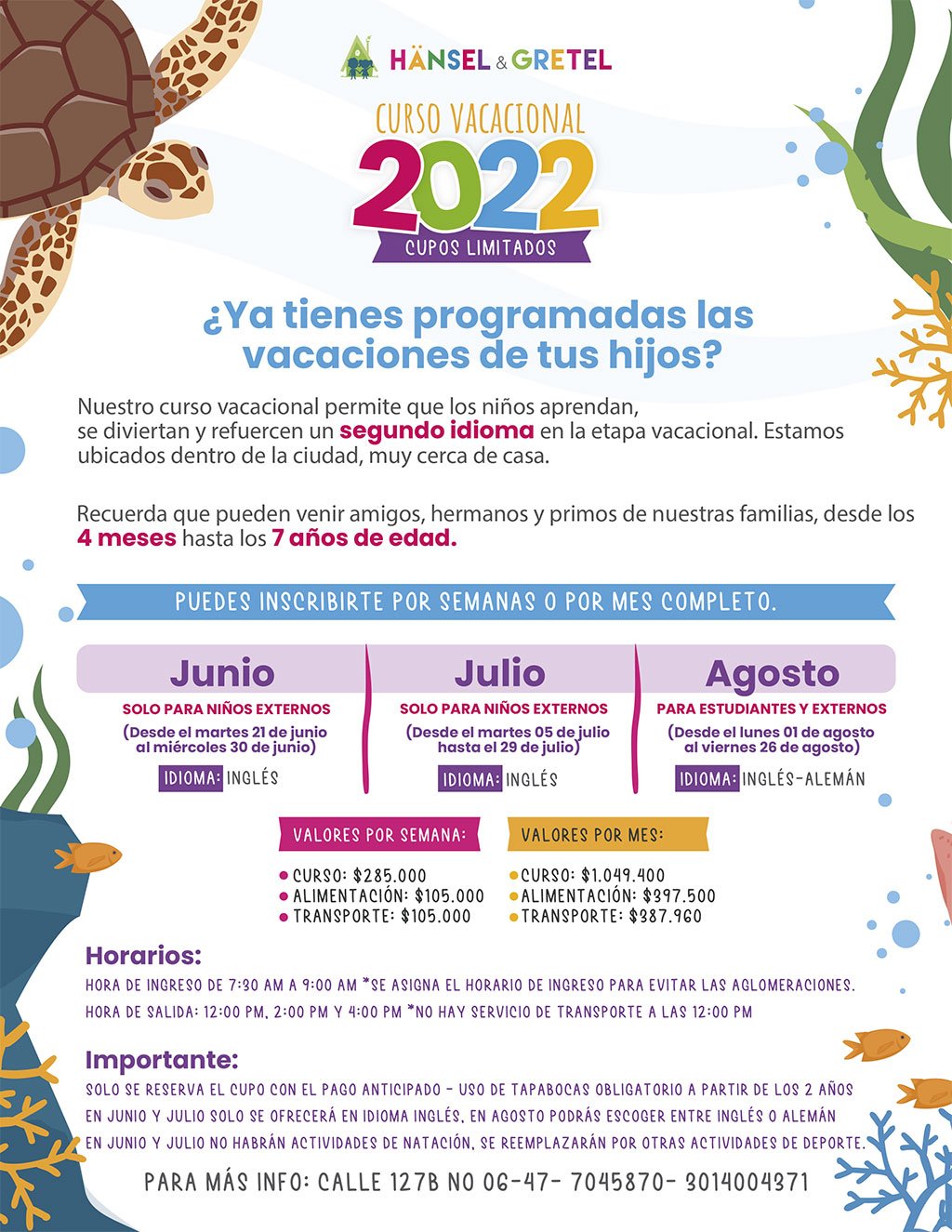 HÄNSEL & GRETEL

CURSO VACACIONAL
2022
CUPOS LIMITADOS

¿Ya tienes programadas las vacaciones de tus hijos?

Nuestro curso vacacional permite que los niños aprendan, se diviertan y refuercen un segundo idioma en la etapa vacacional. Estamos ubicados dentro de la ciudad, muy cerca de casa.

Recuerda que pueden venir amigos, hermanos y primos de nuestras familias, desde los 4 meses hasta los 7 años de edad.

PUEDES INSCRIBIRTE POR SEMANAS O POR MES COMPLETO.

Junio
SOLO PARA NIÑOS EXTERNOS
(Desde el martes 21 de junio al miércoles 30 de junio)
IDIOMA: INGLÉS

Julio
SOLO PARA NIÑOS EXTERNOS
(Desde el martes 05 de julio hasta el 29 de julio)
IDIOMA: INGLÉS

Agosto
PARA ESTUDIANTES Y EXTERNOS
(Desde el lunes 01 de agosto al viernes 26 de agosto)
IDIOMA: INGLÉS-ALEMÁN

VALORES POR SEMANA:
CURSO: $285.000
ALIMENTACIÓN: $105.000
TRANSPORTE: $105.000

VALORES POR MES:
CURSO: $1.049.400
ALIMENTACIÓN: $397.500
TRANSPORTE: $387.960

Horarios:
HORA DE INGRESO DE 7:30 AM A 9:00 AM *SE ASIGNA EL HORARIO DE INGRESO PARA EVITAR LAS AGLOMERACIONES.
HORA DE SALIDA: 12:00 PM, 2:00 PM Y 4:00 PM *NO HAY SERVICIO DE TRANSPORTE A LAS 12:00 PM

Importante:
SOLO SE RESERVA EL CUPO CON EL PAGO ANTICIPADO - USO DE TAPABOCAS OBLIGATORIO A PARTIR DE LOS 2 AÑOS
EN JUNIO Y JULIO SOLO SE OFRECERÁ EN IDIOMA INGLÉS, EN AGOSTO PODRÁS ESCOGER ENTRE INGLÉS O ALEMÁN
EN JUNIO Y JULIO NO HABRÁN ACTIVIDADES DE NATACIÓN, SE REEMPLAZARÁN POR OTRAS ACTIVIDADES DE DEPORTE.

PARA MÁS INFO: CALLE 127B NO 06-47- 7045870- 3014004371